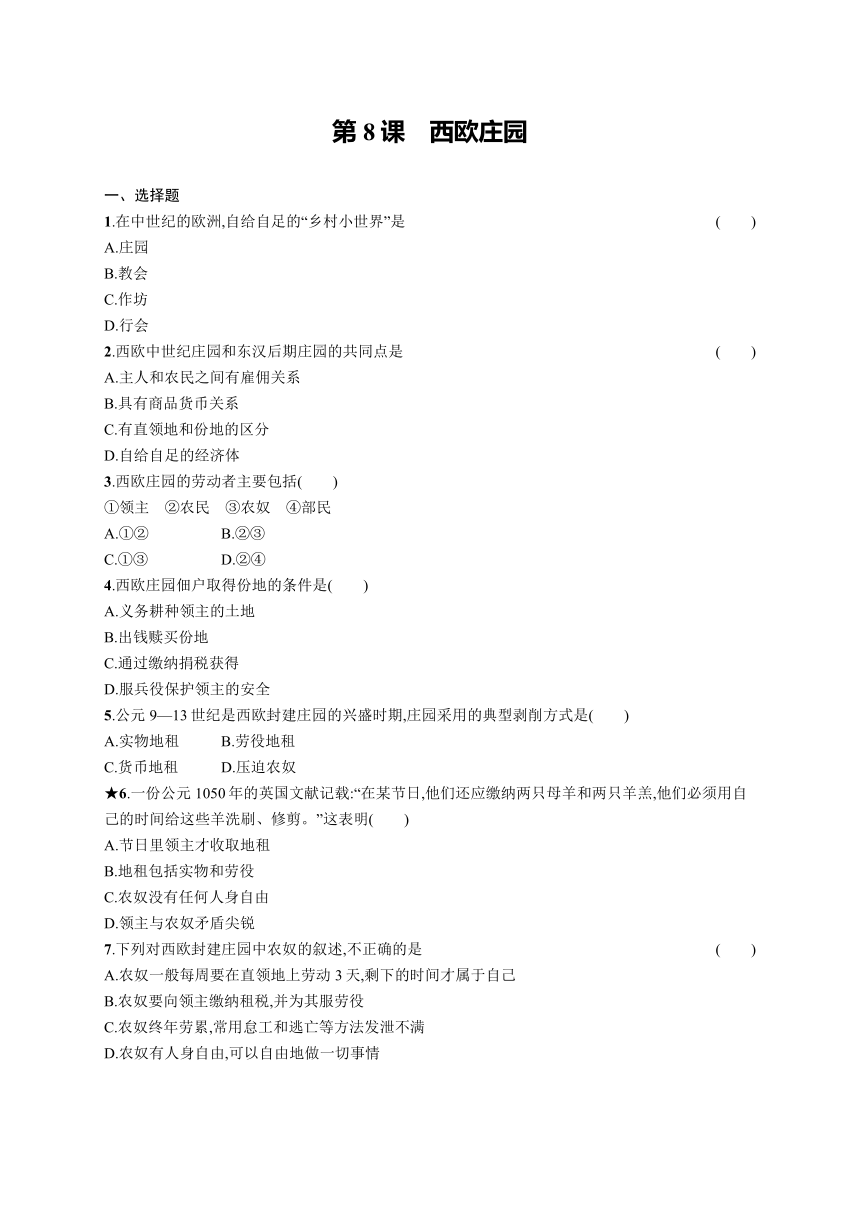 第 8 课　西欧庄园

一、选择题

1.在中世纪的欧洲,自给自足的“乡村小世界”是　(　　)

A.庄园

B.教会

C.作坊

D.行会

2.西欧中世纪庄园和东汉后期庄园的共同点是　(　　)

A.主人和农民之间有雇佣关系

B.具有商品货币关系

C.有直领地和份地的区分

D.自给自足的经济体

3.西欧庄园的劳动者主要包括(　　)

①领主　②农民　③农奴　④部民

A.①②　　B.②③

C.①③　　D.②④

4.西欧庄园佃户取得份地的条件是(　　)

A.义务耕种领主的土地

B.出钱赎买份地

C.通过缴纳捐税获得

D.服兵役保护领主的安全

5.公元 9—13 世纪是西欧封建庄园的兴盛时期,庄园采用的典型剥削方式是(　　)

A.实物地租　　B.劳役地租

C.货币地租　　D.压迫农奴

★6.一份公元 1050 年的英国文献记载:“在某节日,他们还应缴纳两只母羊和两只羊羔,他们必须用自己的时间给这些羊洗刷、修剪。”这表明(　　)

A.节日里领主才收取地租

B.地租包括实物和劳役

C.农奴没有任何人身自由

D.领主与农奴矛盾尖锐

7.下列对西欧封建庄园中农奴的叙述,不正确的是　(　　)

A.农奴一般每周要在直领地上劳动 3 天,剩下的时间才属于自己

B.农奴要向领主缴纳租税,并为其服劳役

C.农奴终年劳累,常用怠工和逃亡等方法发泄不满

D.农奴有人身自由,可以自由地做一切事情